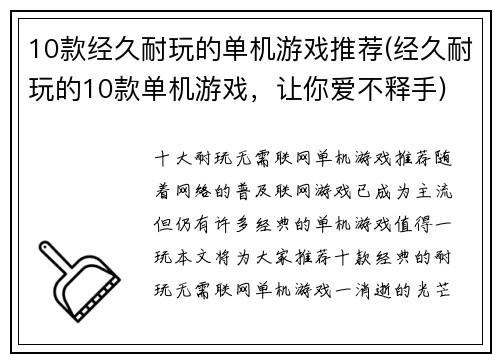 10款经久耐玩的单机游戏推荐(经久耐玩的10款单机游戏，让你爱不释手)

十大耐玩无需联网单机游戏推荐随着网络的普及联网游戏已成为主流但仍有许多经典的单机游戏值得一玩本文将为大家推荐十款经典的耐玩无需联网单机游戏一消逝的光芒